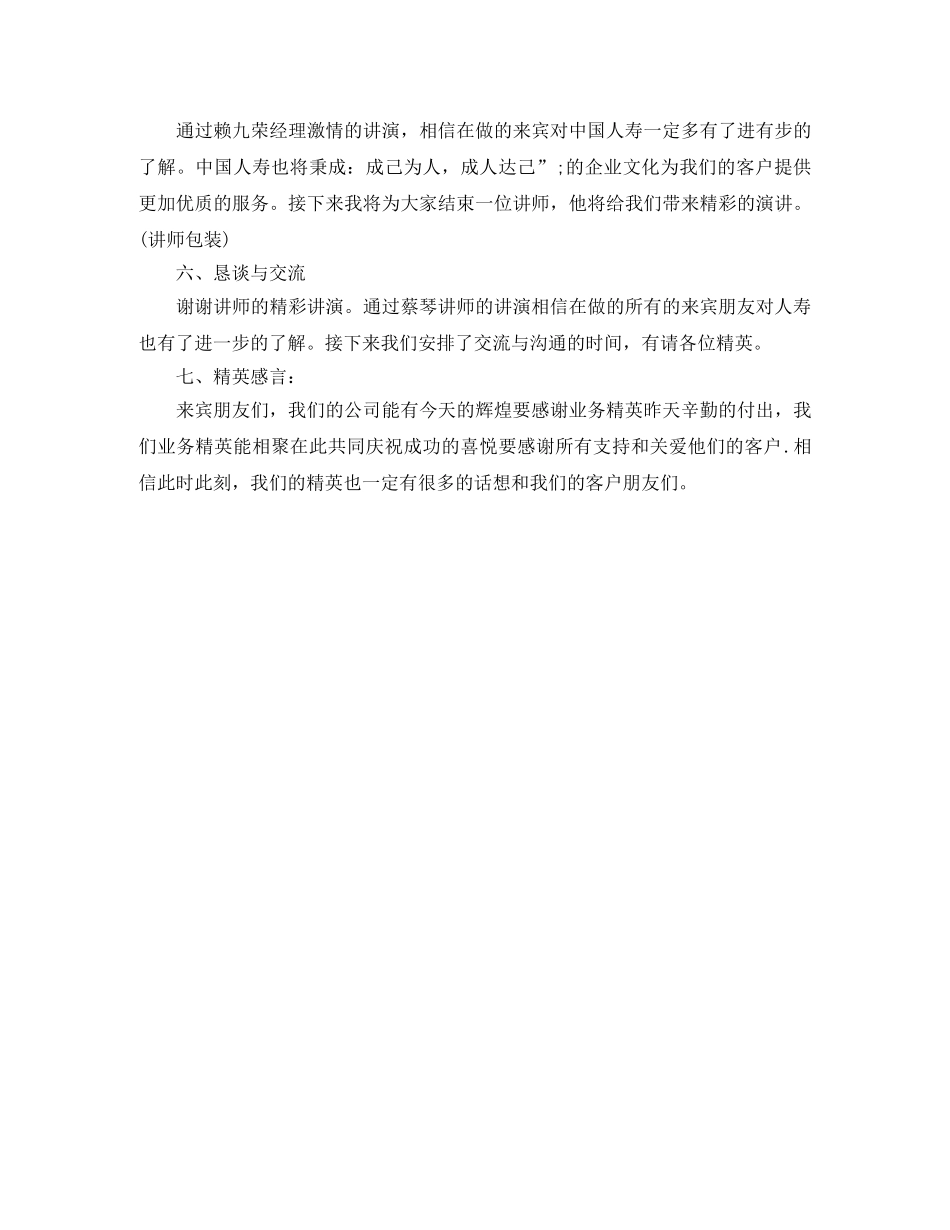 通过赖九荣经理激情的讲演，相信在做的来宾对中国人寿一定多有了进有步的了解。中国人寿也将秉成：成己为人，成人达己”;的企业文化为我们的客户提供更加优质的服务。接下来我将为大家结束一位讲师，他将给我们带来精彩的演讲。(讲师包装)

六、恳谈与交流

谢谢讲师的精彩讲演。通过蔡琴讲师的讲演相信在做的所有的来宾朋友对人寿也有了进一步的了解。接下来我们安排了交流与沟通的时间，有请各位精英。

七、精英感言：

来宾朋友们，我们的公司能有今天的辉煌要感谢业务精英昨天辛勤的付出，我们业务精英能相聚在此共同庆祝成功的喜悦要感谢所有支持和关爱他们的客户.相信此时此刻，我们的精英也一定有很多的话想和我们的客户朋友们。